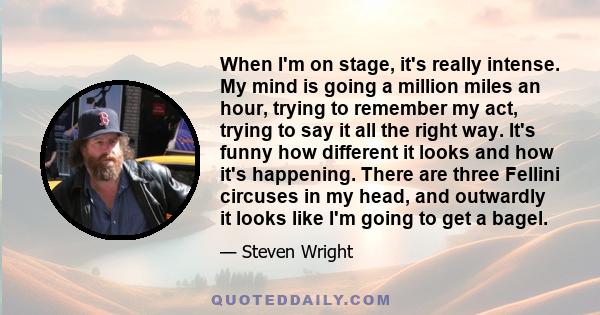 When I'm on stage, it's really intense. My mind is going a million miles an hour, trying to remember my act, trying to say it all the right way. It's funny how different it looks and how it's happening. There are three Fellini circuses in my head, and outwardly it looks like I'm going to get a bagel.

— Steven Wright

QUOTEDDAILY.COM